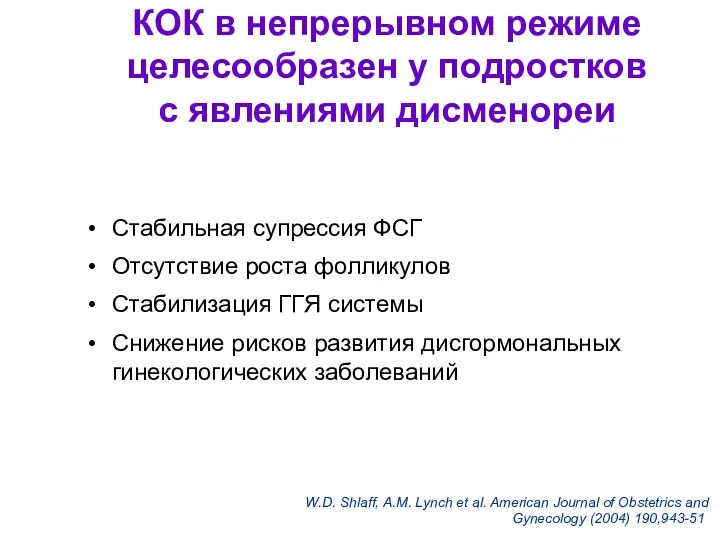 КОК в непрерывном режиме целесообразен у подростков с явлениями дисменореи

• Стабильная супрессия ФСГ
• Отсутствие роста фолликулов
• Стабилизация ГГЯ системы
• Снижение рисков развития дисгормональных гинекологических заболеваний

W.D. Shlaff, A.M. Lynch et al. American Journal of Obstetrics and Gynecology (2004) 190,943-51